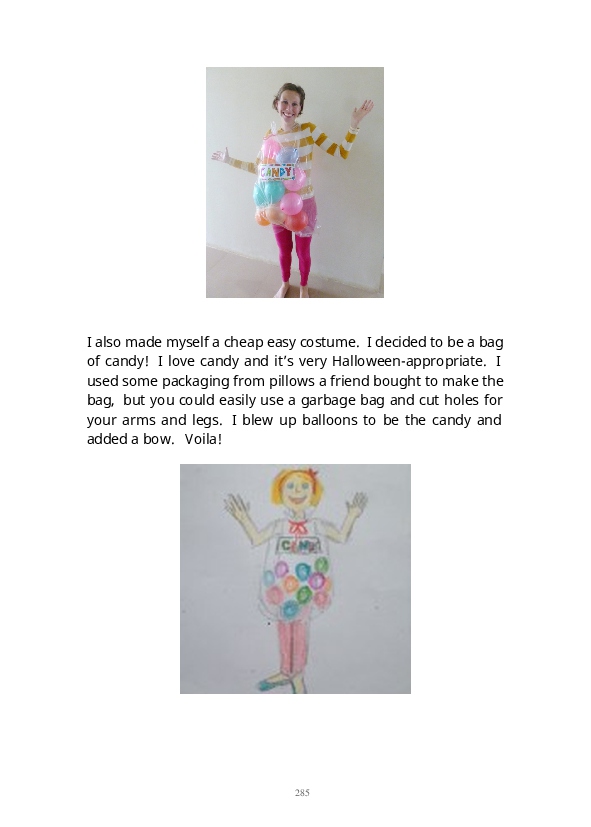 CANDY

I also made myself a cheap easy costume. I decided to be a bag of candy! I love candy and it's very Halloween-appropriate. I used some packaging from pillows a friend bought to make the bag, but you could easily use a garbage bag and cut holes for your arms and legs. I blew up balloons to be the candy and added a bow. Voila!

CANDY

285